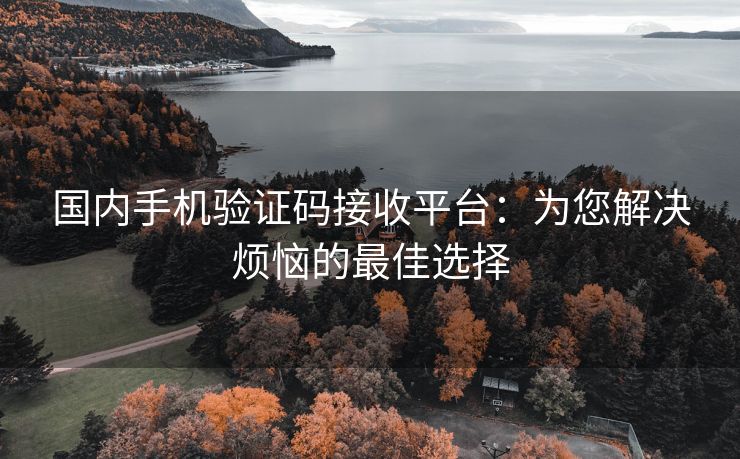 国内手机验证码接收平台：为您解决烦恼的最佳选择